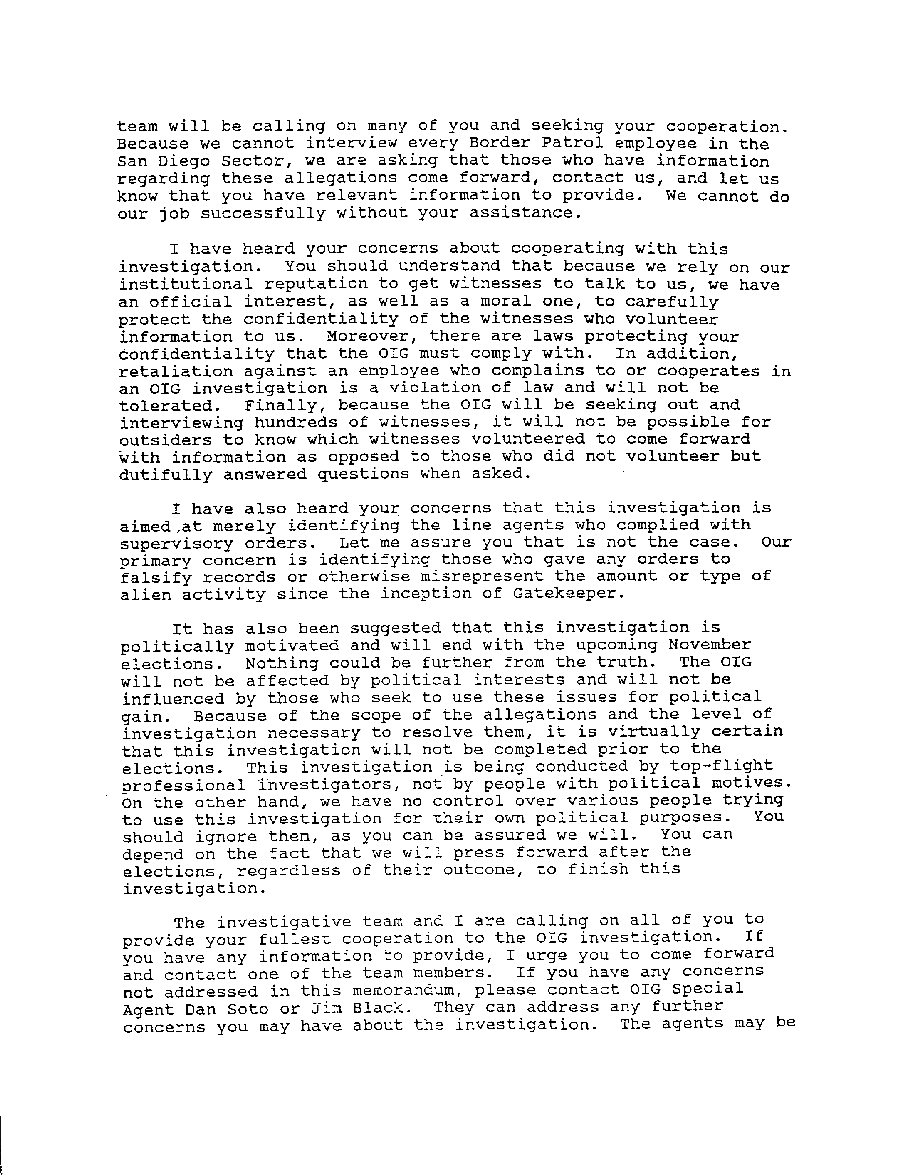 team will be calling on many of you and seeking your cooperation. Because we cannot interview every Border Patrol employee in the San Diego Sector, we are asking that those who have information regarding these allegations come forward, contact us, and let us know that you have relevant information to provide. We cannot do our job successfully without your assistance.

I have heard your concerns about cooperating with this investigation. You should understand that because we rely on our institutional reputation to get witnesses to talk to us, we have an official interest, as well as a moral one, to carefully protect the confidentiality of the witnesses who volunteer information to us. Moreover, there are laws protecting your confidentiality that the OIG must comply with. In addition, retaliation against an employee who complains to or cooperates in an OIG investigation is a violation of law and will not be tolerated. Finally, because the OIG will be seeking out and interviewing hundreds of witnesses, it will not be possible for outsiders to know which witnesses volunteered to come forward with information as opposed to those who did not volunteer but dutifully answered questions when asked.

I have also heard your concerns that this investigation is aimed at merely identifying the line agents who complied with supervisory orders. Let me assure you that is not the case. Our primary concern is identifying those who gave any orders to falsify records or otherwise misrepresent the amount or type of alien activity since the inception of Gatekeeper.

It has also been suggested that this investigation is politically motivated and will end with the upcoming November elections. Nothing could be further from the truth. The OIG will not be affected by political interests and will not be influenced by those who seek to use these issues for political gain. Because of the scope of the allegations and the level of investigation necessary to resolve them, it is virtually certain that this investigation will not be completed prior to the elections. This investigation is being conducted by top-flight professional investigators, not by people with political motives. On the other hand, we have no control over various people trying to use this investigation for their own political purposes. You should ignore them, as you can be assured we will. You can depend on the fact that we will press forward after the elections, regardless of their outcome, to finish this investigation.

The investigative team and I are calling on all of you to provide your fullest cooperation to the OIG investigation. If you have any information to provide, I urge you to come forward and contact one of the team members. If you have any concerns not addressed in this memorandum, please contact OIG Special Agent Dan Soto or Jim Black. They can address any further concerns you may have about the investigation. The agents may be